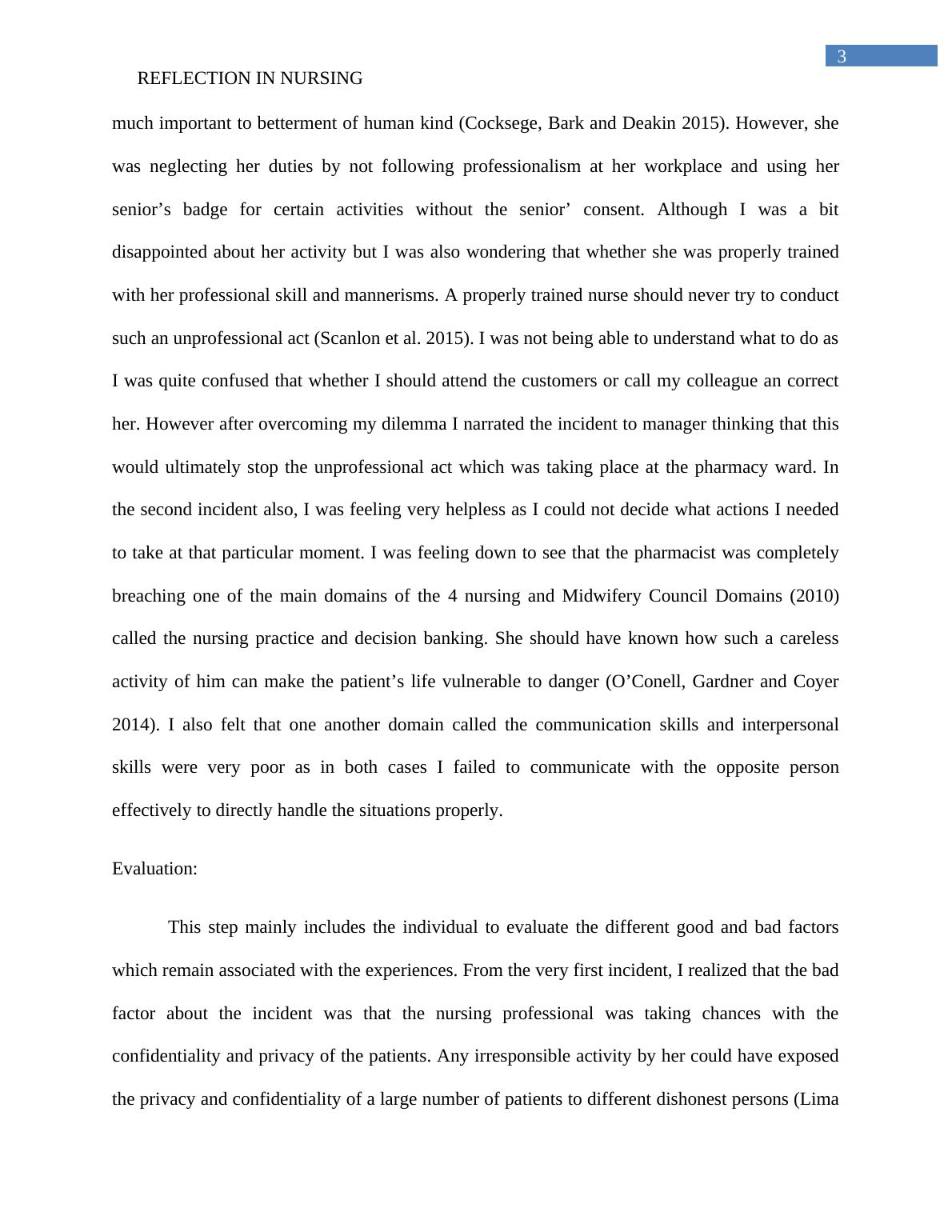 3

REFLECTION IN NURSING

much important to betterment of human kind (Cocksege, Bark and Deakin 2015). However, she was neglecting her duties by not following professionalism at her workplace and using her senior’s badge for certain activities without the senior’ consent. Although I was a bit disappointed about her activity but I was also wondering that whether she was properly trained with her professional skill and mannerisms. A properly trained nurse should never try to conduct such an unprofessional act (Scanlon et al. 2015). I was not being able to understand what to do as I was quite confused that whether I should attend the customers or call my colleague an correct her. However after overcoming my dilemma I narrated the incident to manager thinking that this would ultimately stop the unprofessional act which was taking place at the pharmacy ward. In the second incident also, I was feeling very helpless as I could not decide what actions I needed to take at that particular moment. I was feeling down to see that the pharmacist was completely breaching one of the main domains of the 4 nursing and Midwifery Council Domains (2010) called the nursing practice and decision banking. She should have known how such a careless activity of him can make the patient’s life vulnerable to danger (O’Conell, Gardner and Coyer 2014). I also felt that one another domain called the communication skills and interpersonal skills were very poor as in both cases I failed to communicate with the opposite person effectively to directly handle the situations properly.

Evaluation:

This step mainly includes the individual to evaluate the different good and bad factors which remain associated with the experiences. From the very first incident, I realized that the bad factor about the incident was that the nursing professional was taking chances with the confidentiality and privacy of the patients. Any irresponsible activity by her could have exposed the privacy and confidentiality of a large number of patients to different dishonest persons (Lima